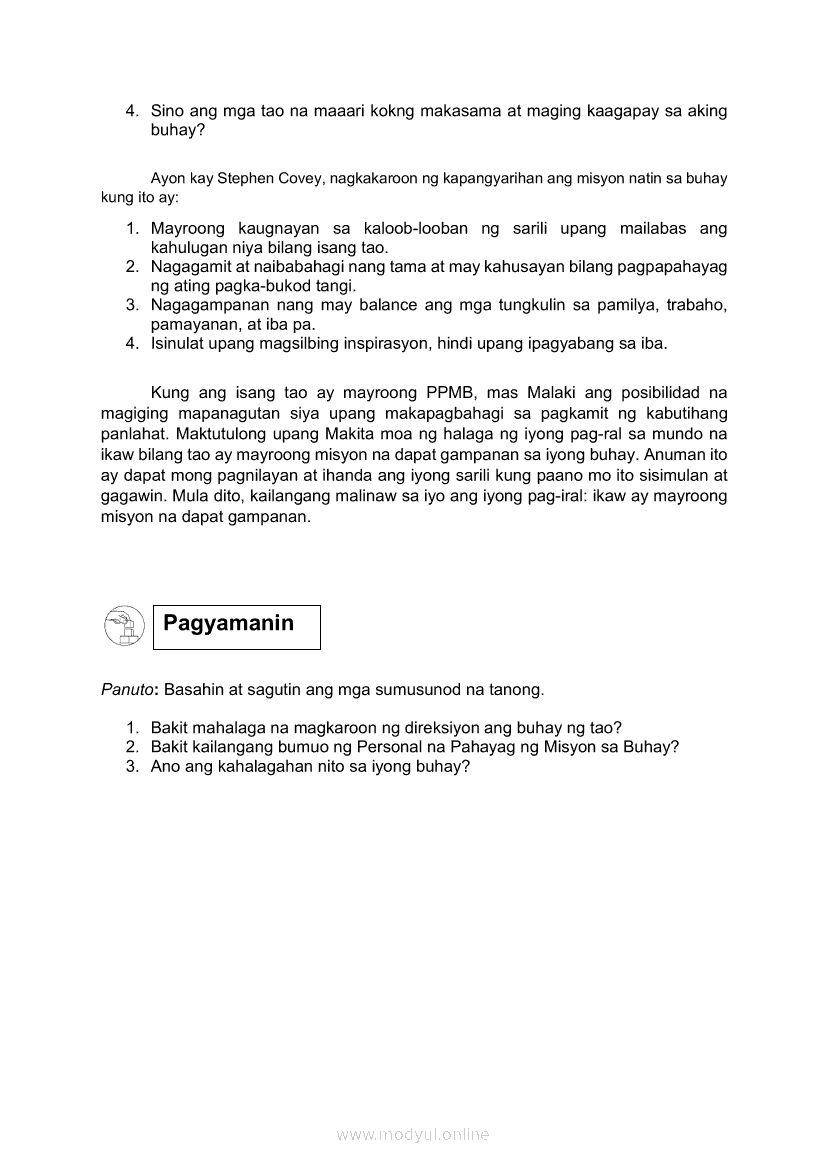 4. Sino ang mga tao na maaari kokng makasama at maging kaagapay sa aking buhay?

Ayon kay Stephen Covey, nagkakaroon ng kapangyarihan ang misyon natin sa buhay kung ito ay:

1. Mayroong kaugnayan sa kaloob-looban ng sarili upang mailabas ang kahulugan niya bilang isang tao.
2. Nagagamit at naibabahagi nang tama at may kahusayan bilang pagpapahayag ng ating pagka-bukod tangi.
3. Nagagampanan nang may balance ang mga tungkulin sa pamilya, trabaho, pamayanan, at iba pa.
4. Isinulat upang magsilbing inspirasyon, hindi upang ipagyabang sa iba.

Kung ang isang tao ay mayroong PPMB, mas Malaki ang posibilidad na magiging mapanagutan siya upang makapagbahagi sa pagkamit ng kabutihang panlahat. Maktutulong upang Makita moa ng halaga ng iyong pag-ral sa mundo na ikaw bilang tao ay mayroong misyon na dapat gampanan sa iyong buhay. Anuman ito ay dapat mong pagnilayan at ihanda ang iyong sarili kung paano mo ito sisimulan at gagawin. Mula dito, kailangang malinaw sa iyo ang iyong pag-iral: ikaw ay mayroong misyon na dapat gampanan.

Pagyamanin

Panuto: Basahin at sagutin ang mga sumusunod na tanong.

1. Bakit mahalaga na magkaroon ng direksiyon ang buhay ng tao?
2. Bakit kailangang bumuo ng Personal na Pahayag ng Misyon sa Buhay?
3. Ano ang kahalagahan nito sa iyong buhay?

www.modyul.online